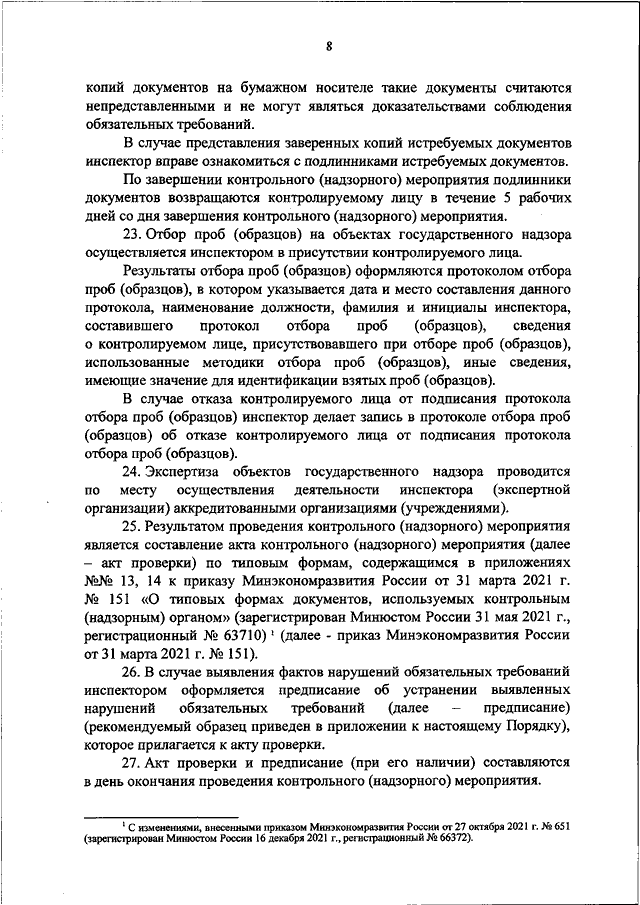 8

копий документов на бумажном носителе такие документы считаются непредставленными и не могут являться доказательствами соблюдения обязательных требований.

В случае представления заверенных копий истребуемых документов инспектор вправе ознакомиться с подлинниками истребуемых документов.

По завершении контрольного (надзорного) мероприятия подлинники документов возвращаются контролируемому лицу в течение 5 рабочих дней со дня завершения контрольного (надзорного) мероприятия.

23. Отбор проб (образцов) на объектах государственного надзора осуществляется инспектором в присутствии контролируемого лица.

Результаты отбора проб (образцов) оформляются протоколом отбора проб (образцов), в котором указывается дата и место составления данного протокола, наименование должности, фамилия и инициалы инспектора, составившего протокол отбора проб (образцов), сведения о контролируемом лице, присутствовавшего при отборе проб (образцов), использованные методики отбора проб (образцов), иные сведения, имеющие значение для идентификации взятых проб (образцов).

В случае отказа контролируемого лица от подписания протокола отбора проб (образцов) инспектор делает запись в протоколе отбора проб (образцов) об отказе контролируемого лица от подписания протокола отбора проб (образцов).

24. Экспертиза объектов государственного надзора проводится по месту осуществления деятельности инспектора (экспертной организации) аккредитованными организациями (учреждениями).

25. Результатом проведения контрольного (надзорного) мероприятия является составление акта контрольного (надзорного) мероприятия (далее – акт проверки) по типовым формам, содержащимся в приложениях №№ 13, 14 к приказу Минэкономразвития России от 31 марта 2021 г. № 151 «О типовых формах документов, используемых контрольным (надзорным) органом» (зарегистрирован Минюстом России 31 мая 2021 г., регистрационный № 63710) $^1$ (далее - приказ Минэкономразвития России от 31 марта 2021 г. № 151).

26. В случае выявления фактов нарушений обязательных требований инспектором оформляется предписание об устранении выявленных нарушений обязательных требований (далее – предписание) (рекомендуемый образец приведен в приложении к настоящему Порядку), которое прилагается к акту проверки.

27. Акт проверки и предписание (при его наличии) составляются в день окончания проведения контрольного (надзорного) мероприятия.

$^1$ С изменениями, внесенными приказом Минэкономразвития России от 27 октября 2021 г. № 651 (зарегистрирован Минюстом России 16 декабря 2021 г., регистрационный № 66372).